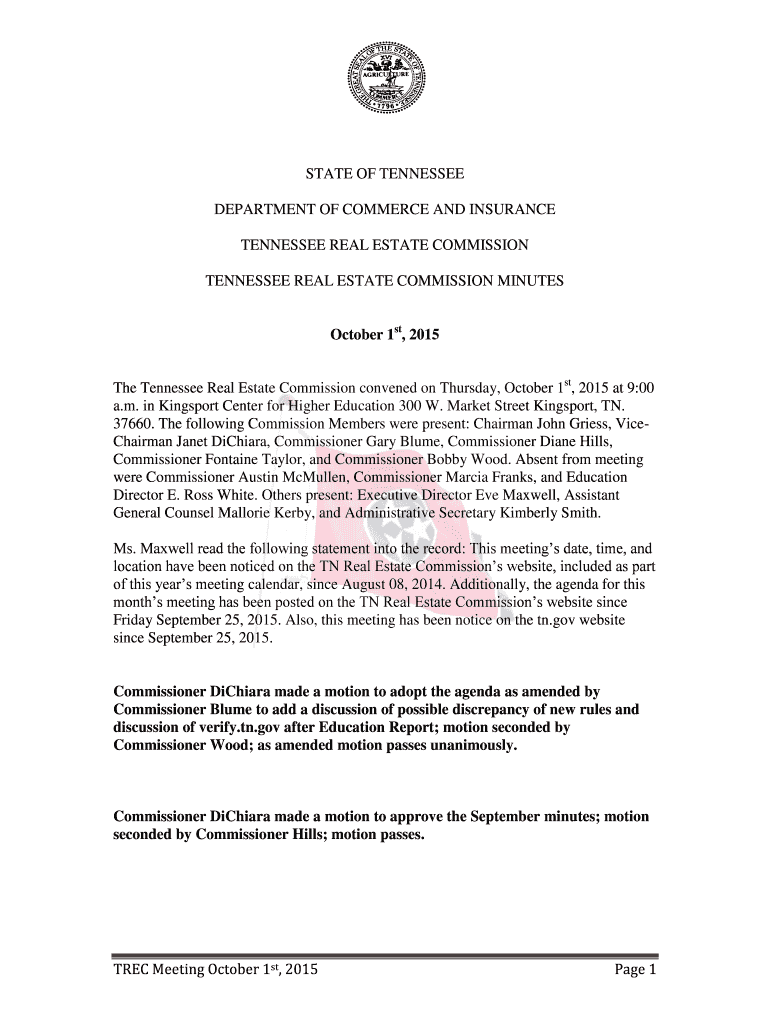 THE GREAT SEAL OF THE STATE OF TENNESSEE
AGRICULTURE
COMMERCE
1796

STATE OF TENNESSEE

DEPARTMENT OF COMMERCE AND INSURANCE

TENNESSEE REAL ESTATE COMMISSION

TENNESSEE REAL ESTATE COMMISSION MINUTES

October 1$^{st}$, 2015

The Tennessee Real Estate Commission convened on Thursday, October 1$^{st}$, 2015 at 9:00 a.m. in Kingsport Center for Higher Education 300 W. Market Street Kingsport, TN. 37660. The following Commission Members were present: Chairman John Griess, Vice-Chairman Janet DiChiara, Commissioner Gary Blume, Commissioner Diane Hills, Commissioner Fontaine Taylor, and Commissioner Bobby Wood. Absent from meeting were Commissioner Austin McMullen, Commissioner Marcia Franks, and Education Director E. Ross White. Others present: Executive Director Eve Maxwell, Assistant General Counsel Mallorie Kerby, and Administrative Secretary Kimberly Smith.

Ms. Maxwell read the following statement into the record: This meeting's date, time, and location have been noticed on the TN Real Estate Commission's website, included as part of this year's meeting calendar, since August 08, 2014. Additionally, the agenda for this month's meeting has been posted on the TN Real Estate Commission's website since Friday September 25, 2015. Also, this meeting has been notice on the tn.gov website since September 25, 2015.

Commissioner DiChiara made a motion to adopt the agenda as amended by Commissioner Blume to add a discussion of possible discrepancy of new rules and discussion of verify.tn.gov after Education Report; motion seconded by Commissioner Wood; as amended motion passes unanimously.

Commissioner DiChiara made a motion to approve the September minutes; motion seconded by Commissioner Hills; motion passes.

TREC Meeting October 1$^{st}$, 2015

Page 1